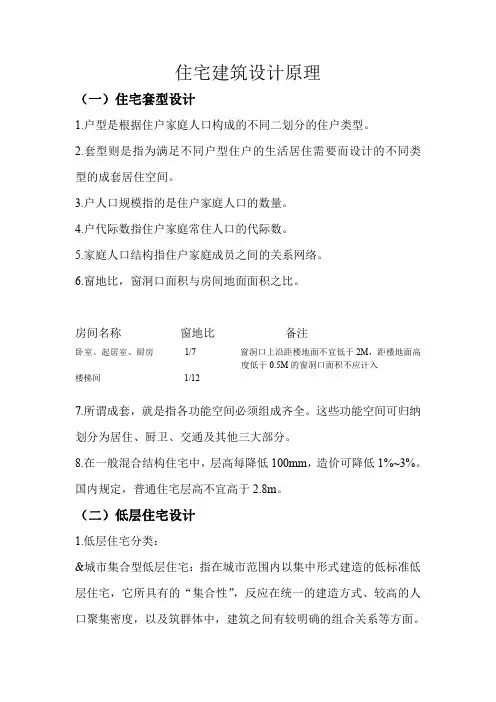 住宅建筑设计原理

（一）住宅套型设计

1.户型是根据住户家庭人口构成的不同二划分的住户类型。

2.套型则是指为满足不同户型住户的生活居住需要而设计的不同类型的成套居住空间。

3.户人口规模指的是住户家庭人口的数量。

4.户代际数指住户家庭常住人口的代际数。

5.家庭人口结构指住户家庭成员之间的关系网络。

6.窗地比，窗洞口面积与房间地面面积之比。

| 房间名称 | 窗地比 | 备注 |
|---|---|---|
| 卧室、起居室、厨房 | 1/7 | 窗洞口上沿距楼地面不宜低于 2M，距楼地面高度低于 0.5M 的窗洞口面积不应计入 |
| 楼梯间 | 1/12 | |

7.所谓成套，就是指各功能空间必须组成齐全。这些功能空间可归纳划分为居住、厨卫、交通及其他三大部分。

8.在一般混合结构住宅中，层高每降低 100mm，造价可降低 1%~3%。国内规定，普通住宅层高不宜高于 2.8m。

（二）低层住宅设计

1.低层住宅分类：

&城市集合型低层住宅：指在城市范围内以集中形式建造的低标准低层住宅，它所具有的“集合性”，反应在统一的建造方式、较高的人口聚集密度，以及筑群体中，建筑之间有较明确的组合关系等方面。